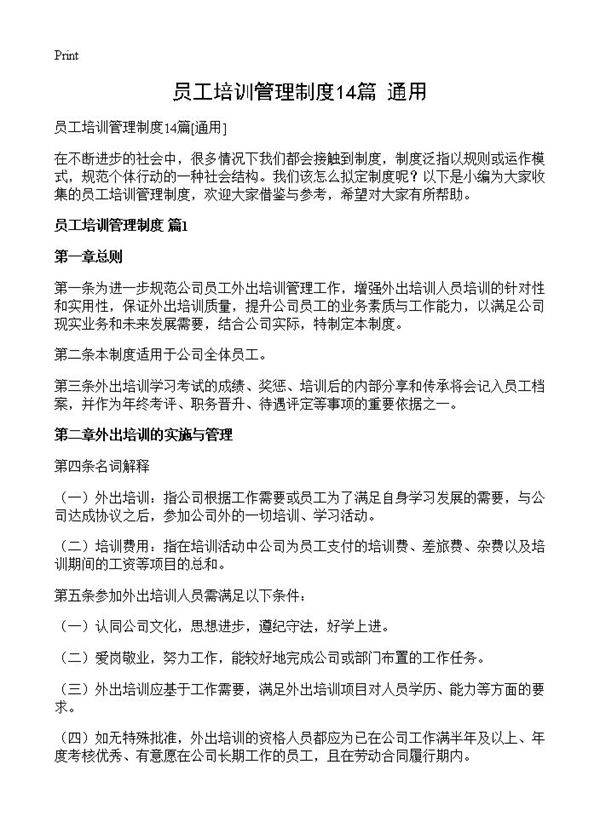 Print

员工培训管理制度14篇 通用

员工培训管理制度14篇[通用]

在不断进步的社会中，很多情况下我们都会接触到制度，制度泛指以规则或运作模式，规范个体行动的一种社会结构。我们该怎么拟定制度呢？以下是小编为大家收集的员工培训管理制度，欢迎大家借鉴与参考，希望对大家有所帮助。

员工培训管理制度 篇1

第一章总则

第一条为进一步规范公司员工外出培训管理工作，增强外出培训人员培训的针对性和实用性，保证外出培训质量，提升公司员工的业务素质与工作能力，以满足公司现实业务和未来发展需要，结合公司实际，特制定本制度。

第二条本制度适用于公司全体员工。

第三条外出培训学习考试的成绩、奖惩、培训后的内部分享和传承将会记入员工档案，并作为年终考评、职务晋升、待遇评定等事项的重要依据之一。

第二章外出培训的实施与管理

第四条名词解释

（一）外出培训：指公司根据工作需要或员工为了满足自身学习发展的需要，与公司达成协议之后，参加公司外的一切培训、学习活动。

（二）培训费用：指在培训活动中公司为员工支付的培训费、差旅费、杂费以及培训期间的工资等项目的总和。

第五条参加外出培训人员需满足以下条件：

（一）认同公司文化，思想进步，遵纪守法，好学上进。

（二）爱岗敬业，努力工作，能较好地完成公司或部门布置的工作任务。

（三）外出培训应基于工作需要，满足外出培训项目对人员学历、能力等方面的要求。

（四）如无特殊批准，外出培训的资格人员都应为已在公司工作满半年及以上、年度考核优秀、有意愿在公司长期工作的员工，且在劳动合同履行期内。